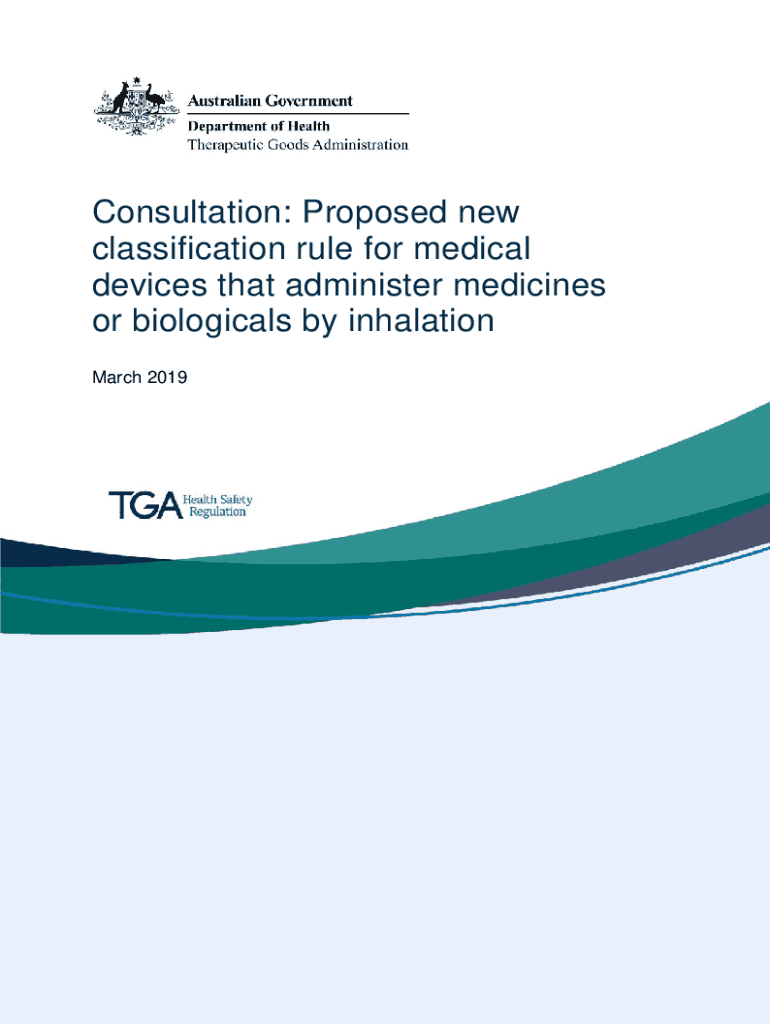 Australian Government
Department of Health
Therapeutic Goods Administration

Consultation: Proposed new classification rule for medical devices that administer medicines or biologicals by inhalation

March 2019

TGA Health Safety Regulation